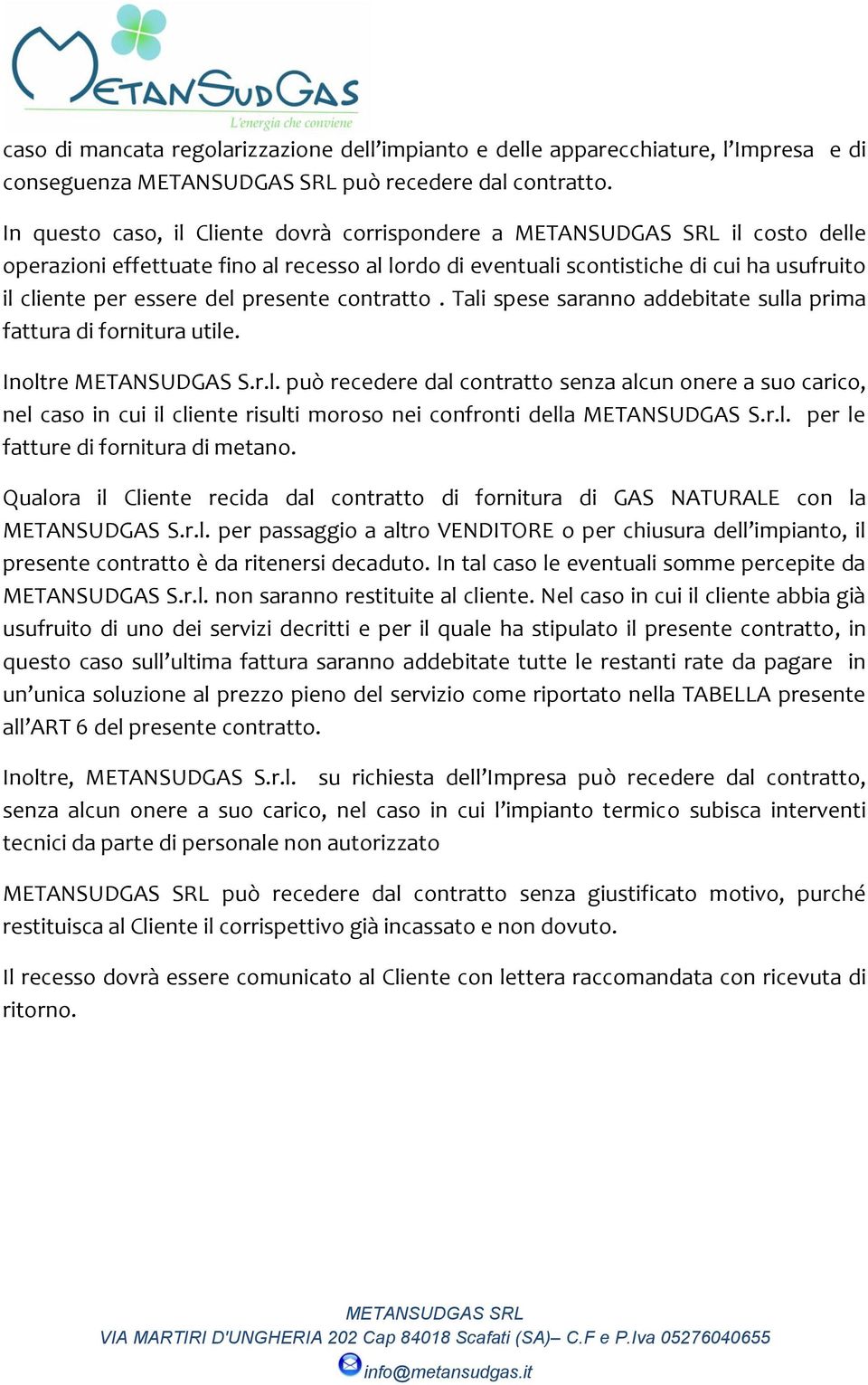 METANSUDGAS
L'energia che conviene

caso di mancata regolarizzazione dell'impianto e delle apparecchiature, l'Impresa e di conseguenza METANSUDGAS SRL può recedere dal contratto.

In questo caso, il Cliente dovrà corrispondere a METANSUDGAS SRL il costo delle operazioni effettuate fino al recesso al lordo di eventuali scontistiche di cui ha usufruito il cliente per essere del presente contratto . Tali spese saranno addebitate sulla prima fattura di fornitura utile.

Inoltre METANSUDGAS S.r.l. può recedere dal contratto senza alcun onere a suo carico, nel caso in cui il cliente risulti moroso nei confronti della METANSUDGAS S.r.l. per le fatture di fornitura di metano.

Qualora il Cliente recida dal contratto di fornitura di GAS NATURALE con la METANSUDGAS S.r.l. per passaggio a altro VENDITORE o per chiusura dell'impianto, il presente contratto è da ritenersi decaduto. In tal caso le eventuali somme percepite da METANSUDGAS S.r.l. non saranno restituite al cliente. Nel caso in cui il cliente abbia già usufruito di uno dei servizi decritti e per il quale ha stipulato il presente contratto, in questo caso sull'ultima fattura saranno addebitate tutte le restanti rate da pagare in un'unica soluzione al prezzo pieno del servizio come riportato nella TABELLA presente all'ART 6 del presente contratto.

Inoltre, METANSUDGAS S.r.l. su richiesta dell'Impresa può recedere dal contratto, senza alcun onere a suo carico, nel caso in cui l'impianto termico subisca interventi tecnici da parte di personale non autorizzato

METANSUDGAS SRL può recedere dal contratto senza giustificato motivo, purché restituisca al Cliente il corrispettivo già incassato e non dovuto.

Il recesso dovrà essere comunicato al Cliente con lettera raccomandata con ricevuta di ritorno.

METANSUDGAS SRL
VIA MARTIRI D'UNGHERIA 202 Cap 84018 Scafati (SA)– C.F e P.Iva 05276040655
info@metansudgas.it